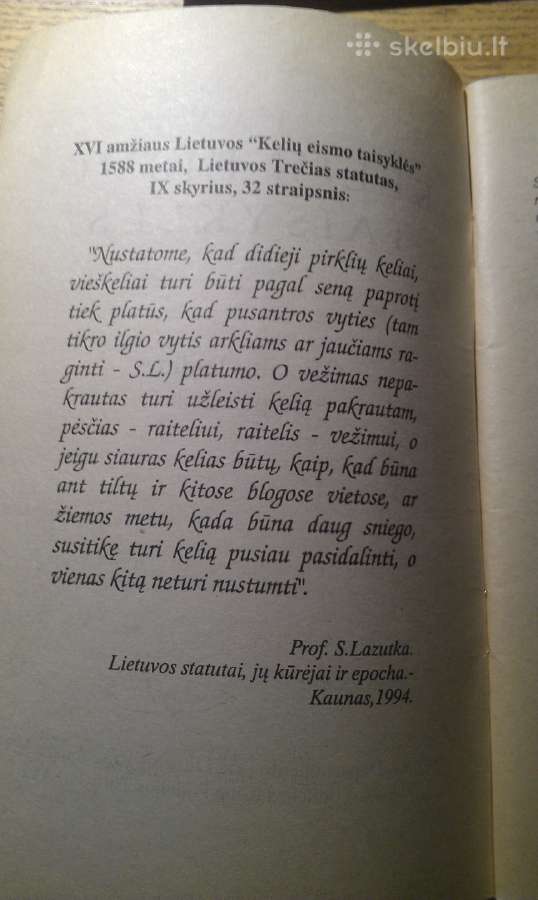 skelbiu.lt

XVI amžiaus Lietuvos "Kelių eismo taisyklės" 1588 metai, Lietuvos Trečias statutas, IX skyrius, 32 straipsnis:

"Nustatome, kad didieji pirklių keliai, vieškeliai turi būti pagal seną paprotį tiek platūs, kad pusantros vyties (tam tikro ilgio vytis arkliams ar jaučiams raginti - S.L.) platumo. O vežimas nepakrautas turi užleisti kelią pakrautam, pėsčias - raiteliui, raitelis - vežimui, o jeigu siauras kelias būtų, kaip, kad būna ant tiltų ir kitose blogose vietose, ar žiemos metu, kada būna daug sniego, susitikę turi kelią pusiau pasidalinti, o vienas kitą neturi nustumti".

Prof. S.Lazutka.
Lietuvos statutai, jų kūrėjai ir epocha.-
Kaunas,1994.